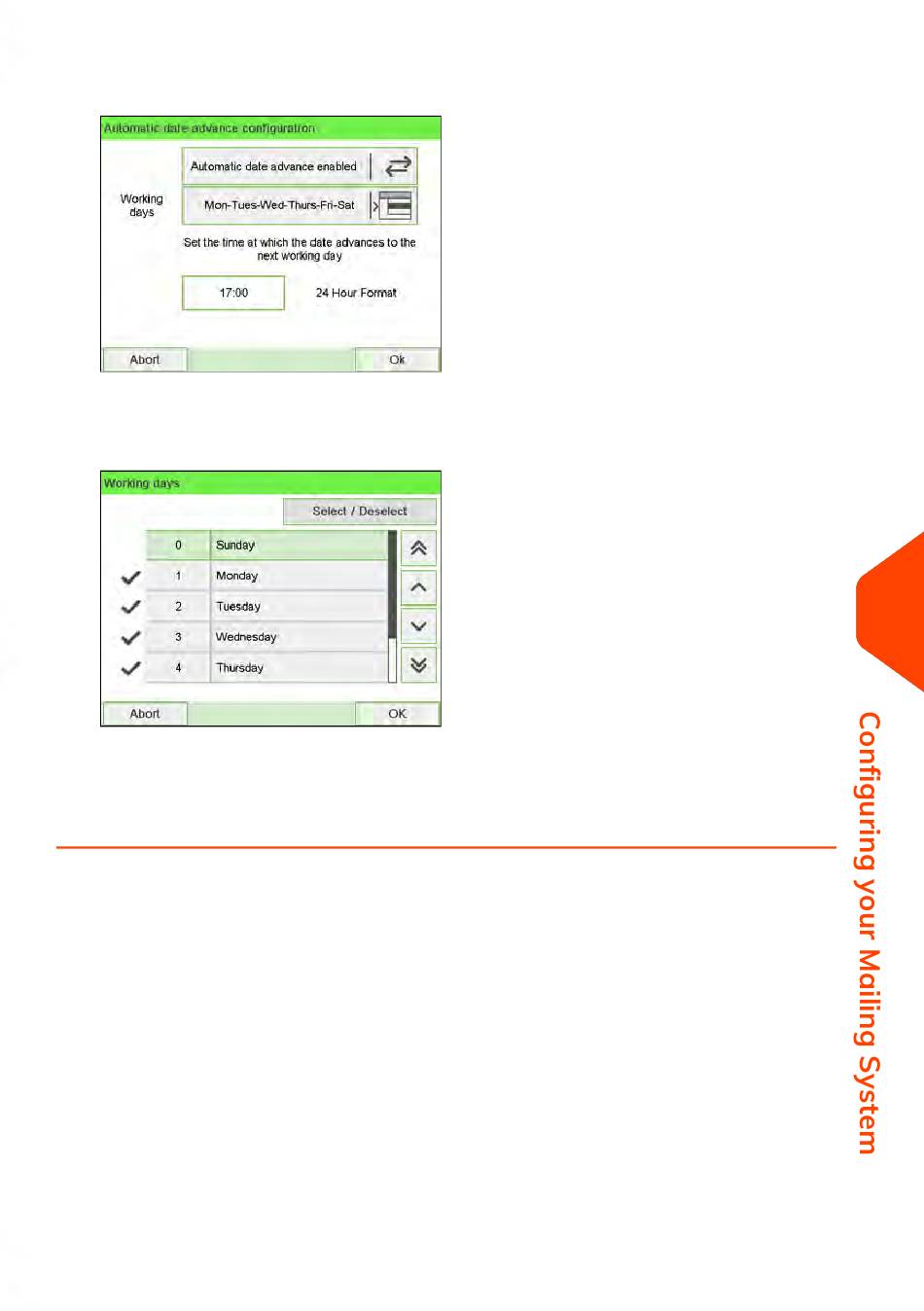 Automatic date advance configuration

Automatic date advance enabled

Working days

Mon-Tues-Wed-Thurs-Fri-Sat

Set the time at which the date advances to the next working day

17:00

24 Hour Format

Abort

Ok

Working days

Select / Deselect

| | | |
|---|---|---|
| | 0 | Sunday |
| ✓ | 1 | Monday |
| ✓ | 2 | Tuesday |
| ✓ | 3 | Wednesday |
| ✓ | 4 | Thursday |

Abort

OK

Configuring your Mailing System